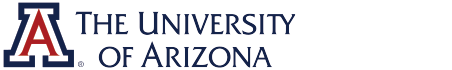 A ® THE UNIVERSITY OF ARIZONA